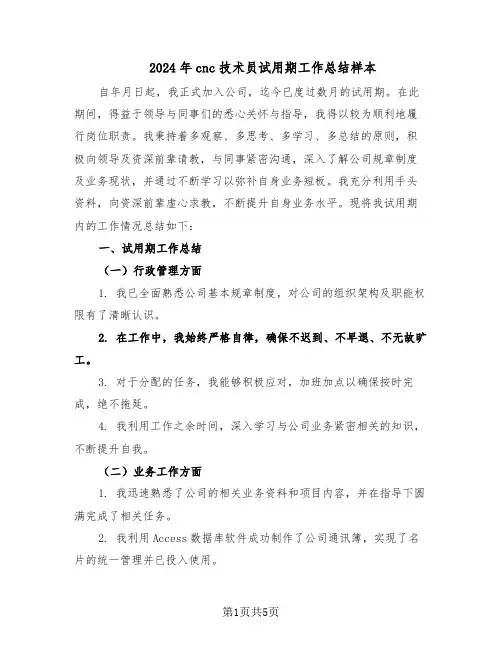 2024年cnc技术员试用期工作总结样本

自年月日起，我正式加入公司，迄今已度过数月的试用期。在此期间，得益于领导与同事们的悉心关怀与指导，我得以较为顺利地履行岗位职责。我秉持着多观察、多思考、多学习、多总结的原则，积极向领导及资深前辈请教，与同事紧密沟通，深入了解公司规章制度及业务现状，并通过不断学习以弥补自身业务短板。我充分利用手头资料，向资深前辈虚心求教，不断提升自身业务水平。现将我试用期内的工作情况总结如下：

一、试用期工作总结

（一）行政管理方面

1. 我已全面熟悉公司基本规章制度，对公司的组织架构及职能权限有了清晰认识。

2. 在工作中，我始终严格自律，确保不迟到、不早退、不无故旷工。

3. 对于分配的任务，我能够积极应对，加班加点以确保按时完成，绝不拖延。

4. 我利用工作之余时间，深入学习与公司业务紧密相关的知识，不断提升自我。

（二）业务工作方面

1. 我迅速熟悉了公司的相关业务资料和项目内容，并在指导下圆满完成了相关任务。

2. 我利用Access数据库软件成功制作了公司通讯簿，实现了名片的统一管理并已投入使用。

第1页共5页